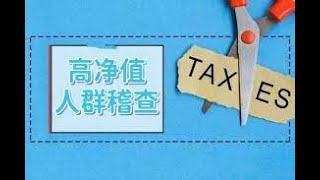 高净值
人群稽查

TAXES